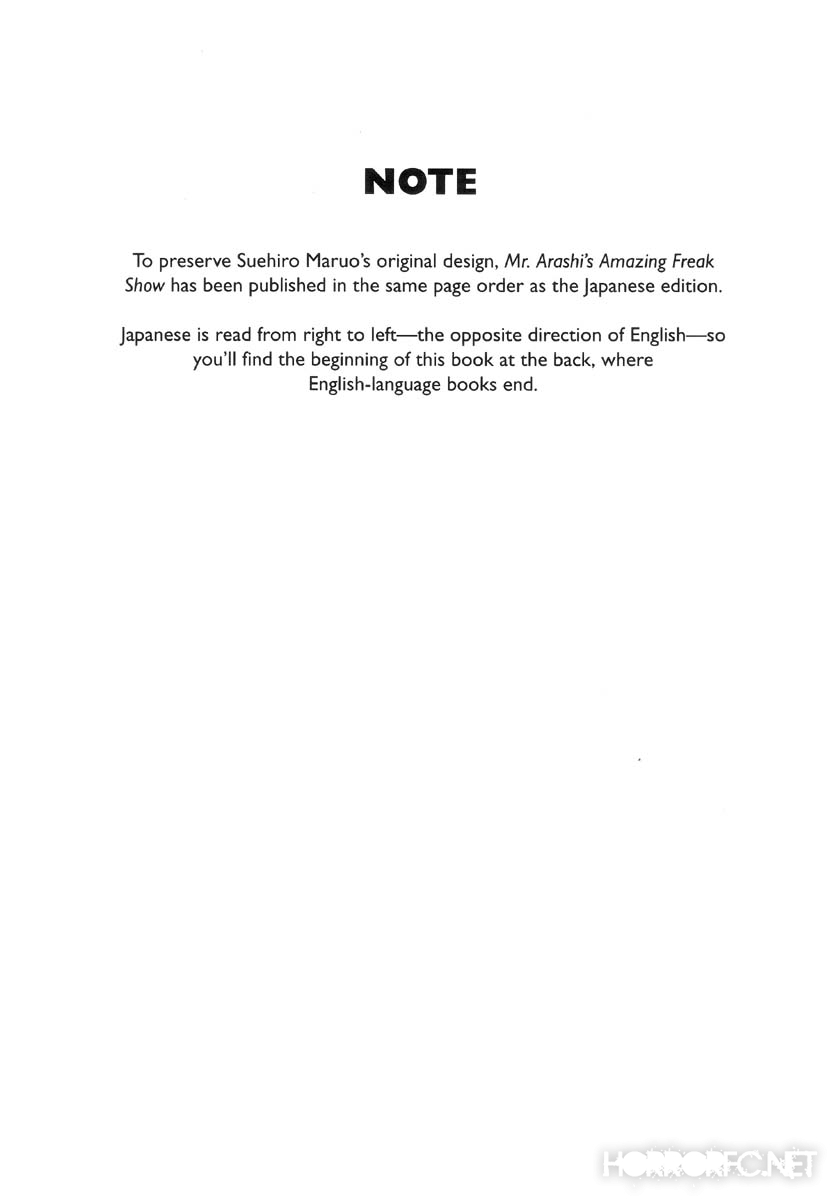 NOTE

To preserve Suehiro Maruo's original design, Mr. Arashi's Amazing Freak Show has been published in the same page order as the Japanese edition.

Japanese is read from right to left—the opposite direction of English—so you'll find the beginning of this book at the back, where English-language books end.

HORRORFC.NET